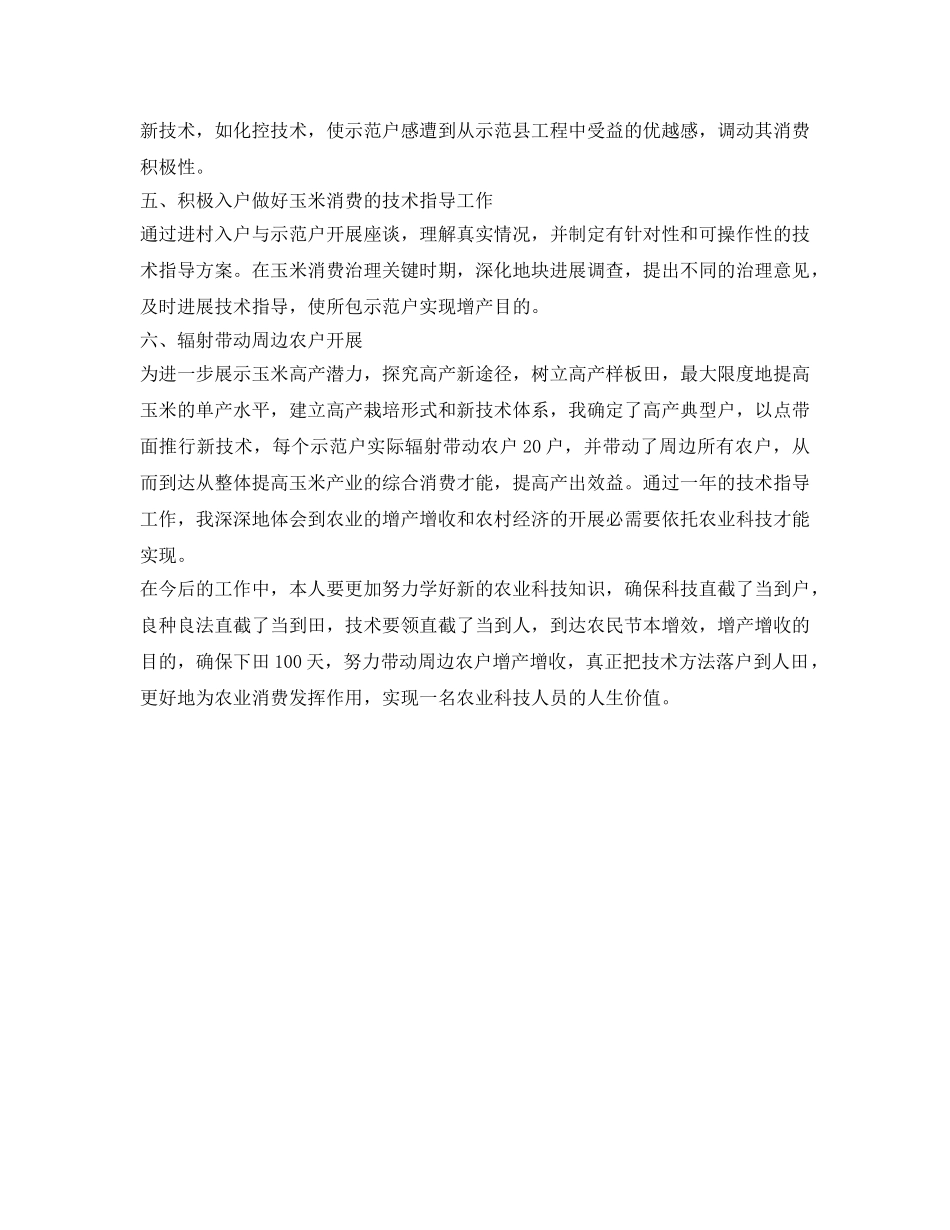 新技术，如化控技术，使示范户感遭到从示范县工程中受益的优越感，调动其消费积极性。

五、积极入户做好玉米消费的技术指导工作

通过进村入户与示范户开展座谈，理解真实情况，并制定有针对性和可操作性的技术指导方案。在玉米消费治理关键时期，深化地块进展调查，提出不同的治理意见，及时进展技术指导，使所包示范户实现增产目的。

六、辐射带动周边农户开展

为进一步展示玉米高产潜力，探究高产新途径，树立高产样板田，最大限度地提高玉米的单产水平，建立高产栽培形式和新技术体系，我确定了高产典型户，以点带面推行新技术，每个示范户实际辐射带动农户 20 户，并带动了周边所有农户，从而到达从整体提高玉米产业的综合消费才能，提高产出效益。通过一年的技术指导工作，我深深地体会到农业的增产增收和农村经济的开展必需要依托农业科技才能实现。

在今后的工作中，本人要更加努力学好新的农业科技知识，确保科技直截了当到户，良种良法直截了当到田，技术要领直截了当到人，到达农民节本增效，增产增收的目的，确保下田 100 天，努力带动周边农户增产增收，真正把技术方法落户到人田，更好地为农业消费发挥作用，实现一名农业科技人员的人生价值。